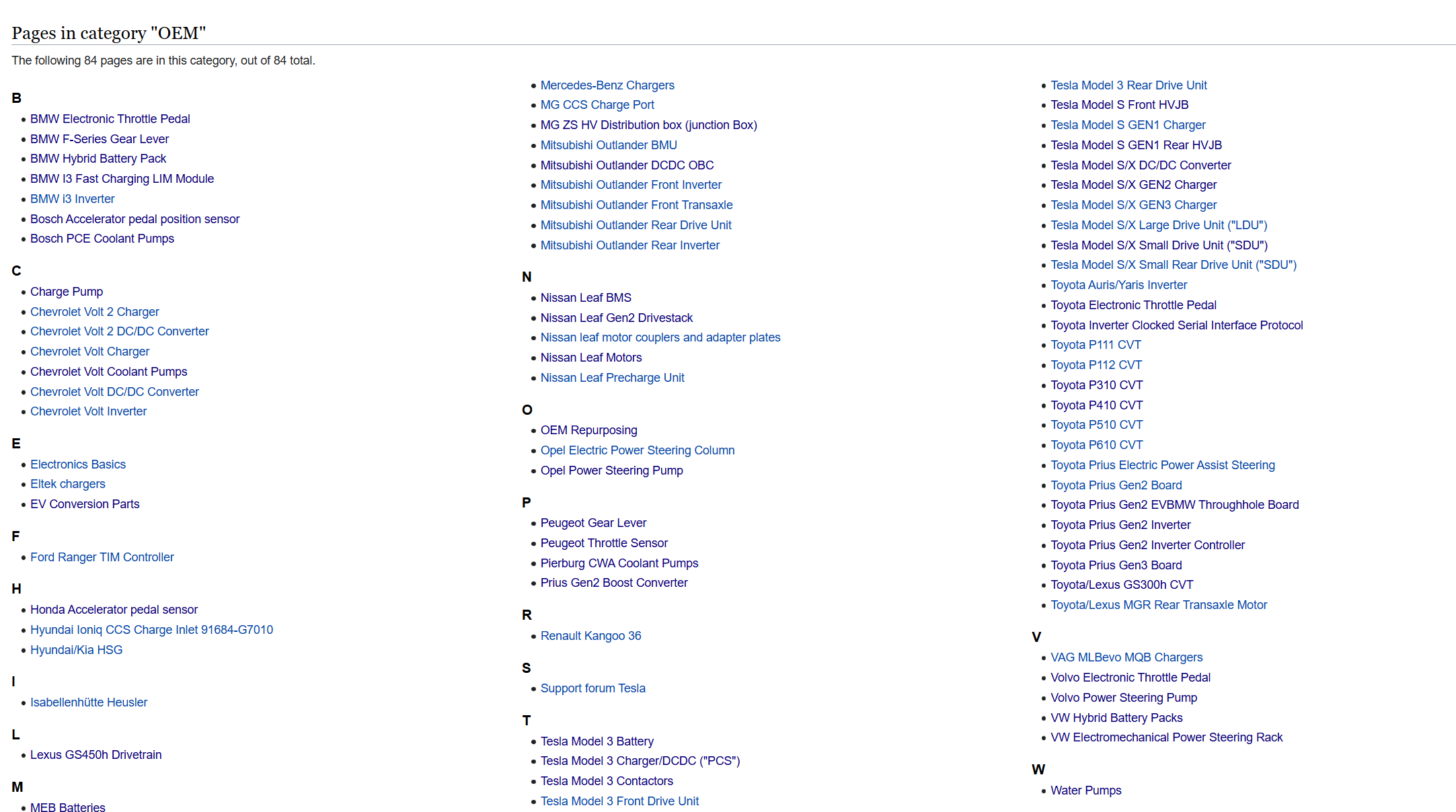 Pages in category "OEM"

The following 84 pages are in this category, out of 84 total.

B

- BMW Electronic Throttle Pedal
- BMW F-Series Gear Lever
- BMW Hybrid Battery Pack
- BMW I3 Fast Charging LIM Module
- BMW i3 Inverter
- Bosch Accelerator pedal position sensor
- Bosch PCE Coolant Pumps

C

- Charge Pump
- Chevrolet Volt 2 Charger
- Chevrolet Volt 2 DC/DC Converter
- Chevrolet Volt Charger
- Chevrolet Volt Coolant Pumps
- Chevrolet Volt DC/DC Converter
- Chevrolet Volt Inverter

E

- Electronics Basics
- Eltek chargers
- EV Conversion Parts

F

- Ford Ranger TIM Controller

H

- Honda Accelerator pedal sensor
- Hyundai Ioniq CCS Charge Inlet 91684-G7010
- Hyundai/Kia HSG

I

- Isabellenhütte Heusler

L

- Lexus GS450h Drivetrain

M

- MEB Batteries
- Mercedes-Benz Chargers
- MG CCS Charge Port
- MG ZS HV Distribution box (junction Box)
- Mitsubishi Outlander BMU
- Mitsubishi Outlander DCDC OBC
- Mitsubishi Outlander Front Inverter
- Mitsubishi Outlander Front Transaxle
- Mitsubishi Outlander Rear Drive Unit
- Mitsubishi Outlander Rear Inverter

N

- Nissan Leaf BMS
- Nissan Leaf Gen2 Drivestack
- Nissan leaf motor couplers and adapter plates
- Nissan Leaf Motors
- Nissan Leaf Precharge Unit

O

- OEM Repurposing
- Opel Electric Power Steering Column
- Opel Power Steering Pump

P

- Peugeot Gear Lever
- Peugeot Throttle Sensor
- Pierburg CWA Coolant Pumps
- Prius Gen2 Boost Converter

R

- Renault Kangoo 36

S

- Support forum Tesla

T

- Tesla Model 3 Battery
- Tesla Model 3 Charger/DCDC ("PCS")
- Tesla Model 3 Contactors
- Tesla Model 3 Front Drive Unit
- Tesla Model 3 Rear Drive Unit
- Tesla Model S Front HVJB
- Tesla Model S GEN1 Charger
- Tesla Model S GEN1 Rear HVJB
- Tesla Model S/X DC/DC Converter
- Tesla Model S/X GEN2 Charger
- Tesla Model S/X GEN3 Charger
- Tesla Model S/X Large Drive Unit ("LDU")
- Tesla Model S/X Small Drive Unit ("SDU")
- Tesla Model S/X Small Rear Drive Unit ("SDU")
- Toyota Auris/Yaris Inverter
- Toyota Electronic Throttle Pedal
- Toyota Inverter Clocked Serial Interface Protocol
- Toyota P111 CVT
- Toyota P112 CVT
- Toyota P310 CVT
- Toyota P410 CVT
- Toyota P510 CVT
- Toyota P610 CVT
- Toyota Prius Electric Power Assist Steering
- Toyota Prius Gen2 Board
- Toyota Prius Gen2 EVBMW Throughhole Board
- Toyota Prius Gen2 Inverter
- Toyota Prius Gen2 Inverter Controller
- Toyota Prius Gen3 Board
- Toyota/Lexus GS300h CVT
- Toyota/Lexus MGR Rear Transaxle Motor

V

- VAG MLBevo MQB Chargers
- Volvo Electronic Throttle Pedal
- Volvo Power Steering Pump
- VW Hybrid Battery Packs
- VW Electromechanical Power Steering Rack

W

- Water Pumps